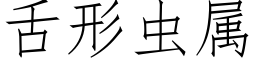 舌形虫属